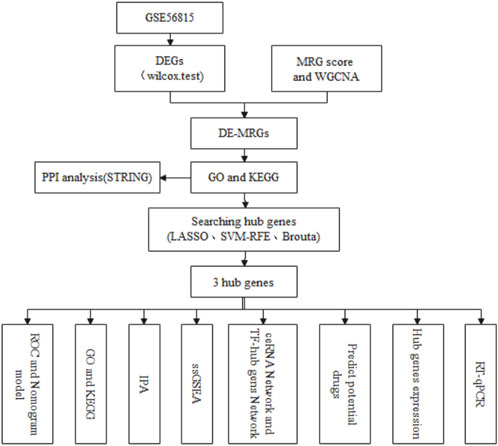 GSE56815

DEGs
（wilcox.test)

MRG score
and WGCNA

DE-MRGs

PPI analysis(STRING)

GO and KEGG

Searching hub genes
(LASSO、SVM-RFE、Brouta)

3 hub genes

ROC and Nomogram model

GO and KEGG

IPA

ssGSEA

ceRNA Network and TF-hub gens Network

Predict potential drugs

Hub genes expression

RT-qPCR